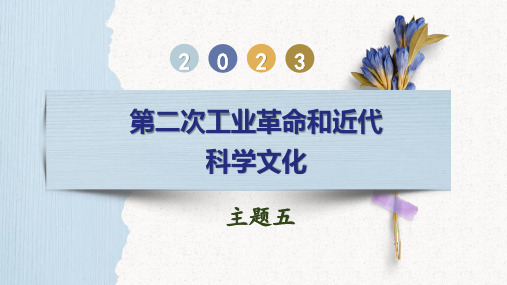 2 0 2 3

第二次工业革命和近代科学文化

主题五